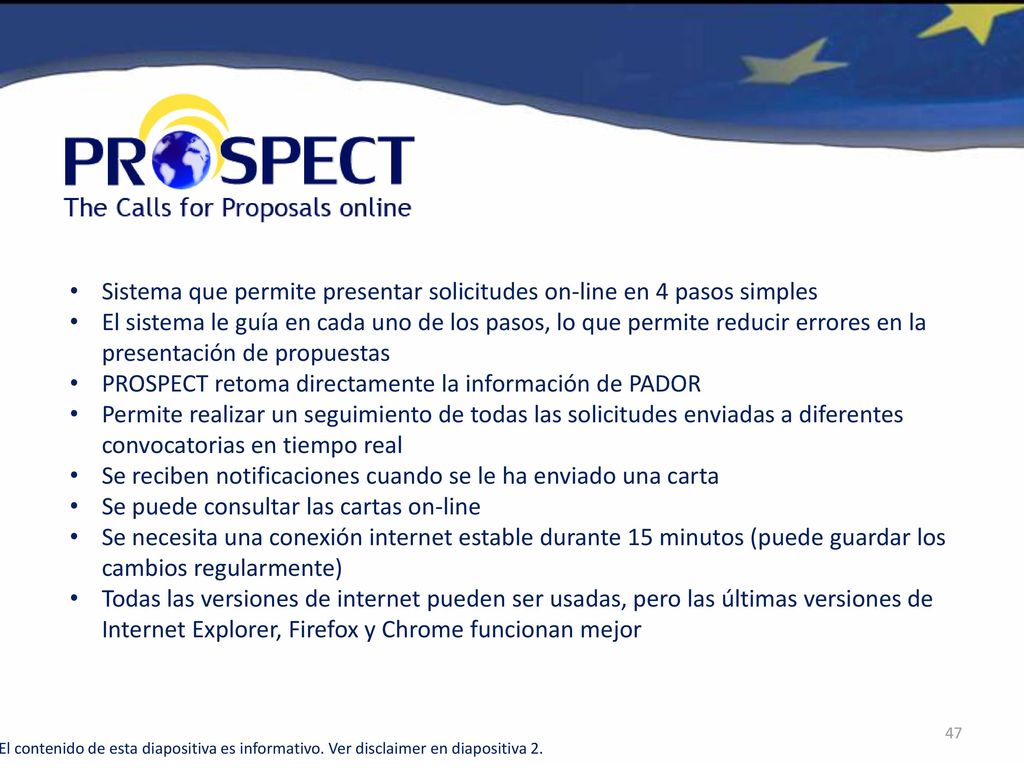 PROSPECT
The Calls for Proposals online

• Sistema que permite presentar solicitudes on-line en 4 pasos simples
• El sistema le guía en cada uno de los pasos, lo que permite reducir errores en la presentación de propuestas
• PROSPECT retoma directamente la información de PADOR
• Permite realizar un seguimiento de todas las solicitudes enviadas a diferentes convocatorias en tiempo real
• Se reciben notificaciones cuando se le ha enviado una carta
• Se puede consultar las cartas on-line
• Se necesita una conexión internet estable durante 15 minutos (puede guardar los cambios regularmente)
• Todas las versiones de internet pueden ser usadas, pero las últimas versiones de Internet Explorer, Firefox y Chrome funcionan mejor

47

El contenido de esta diapositiva es informativo. Ver disclaimer en diapositiva 2.